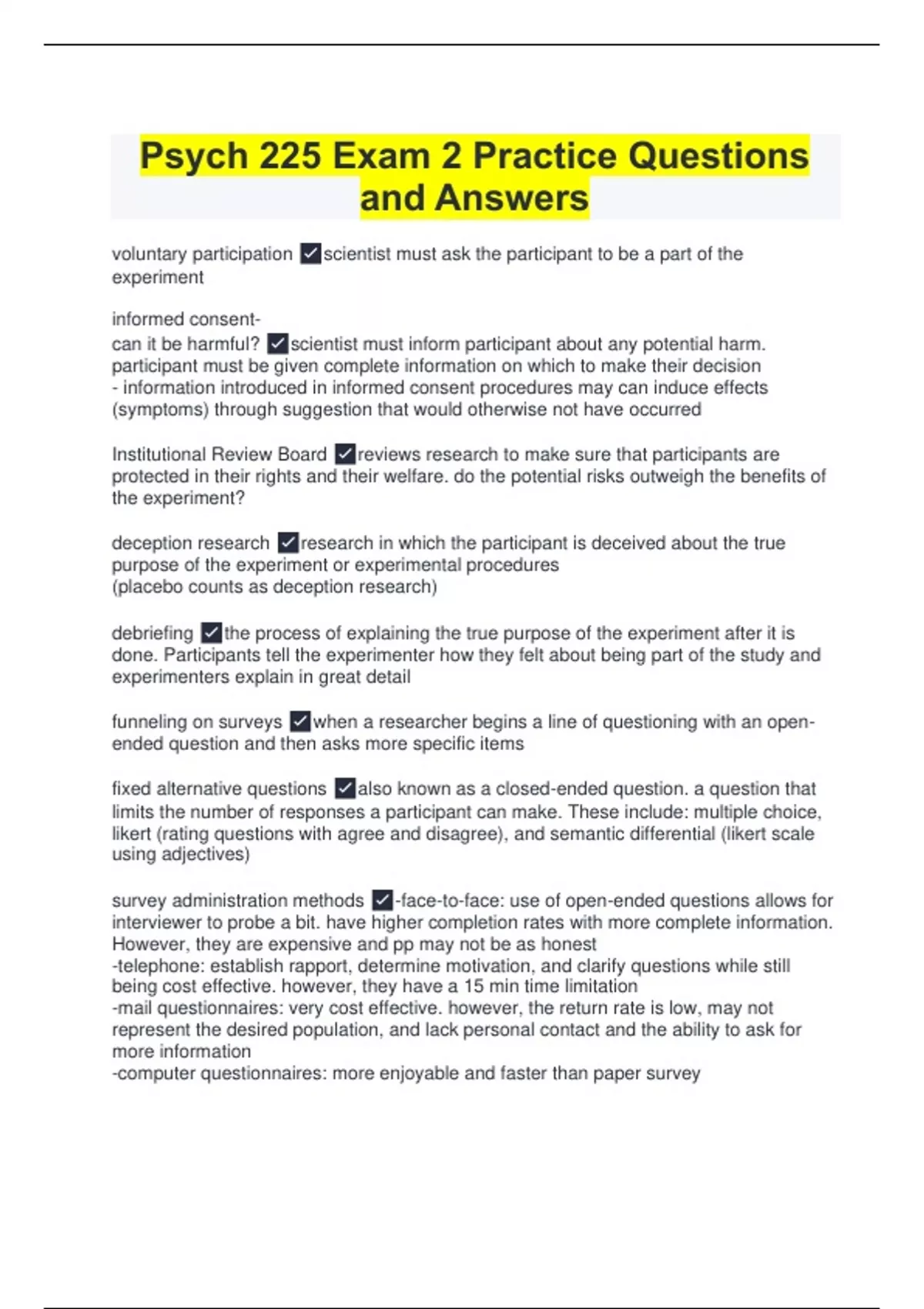 Psych 225 Exam 2 Practice Questions and Answers

voluntary participation ✓scientist must ask the participant to be a part of the experiment

informed consent-
can it be harmful? ✓scientist must inform participant about any potential harm. participant must be given complete information on which to make their decision
- information introduced in informed consent procedures may can induce effects (symptoms) through suggestion that would otherwise not have occurred

Institutional Review Board ✓reviews research to make sure that participants are protected in their rights and their welfare. do the potential risks outweigh the benefits of the experiment?

deception research ✓research in which the participant is deceived about the true purpose of the experiment or experimental procedures
(placebo counts as deception research)

debriefing ✓the process of explaining the true purpose of the experiment after it is done. Participants tell the experimenter how they felt about being part of the study and experimenters explain in great detail

funneling on surveys ✓when a researcher begins a line of questioning with an open-ended question and then asks more specific items

fixed alternative questions ✓also known as a closed-ended question. a question that limits the number of responses a participant can make. These include: multiple choice, likert (rating questions with agree and disagree), and semantic differential (likert scale using adjectives)

survey administration methods ✓-face-to-face: use of open-ended questions allows for interviewer to probe a bit. have higher completion rates with more complete information. However, they are expensive and pp may not be as honest
-telephone: establish rapport, determine motivation, and clarify questions while still being cost effective. however, they have a 15 min time limitation
-mail questionnaires: very cost effective. however, the return rate is low, may not represent the desired population, and lack personal contact and the ability to ask for more information
-computer questionnaires: more enjoyable and faster than paper survey